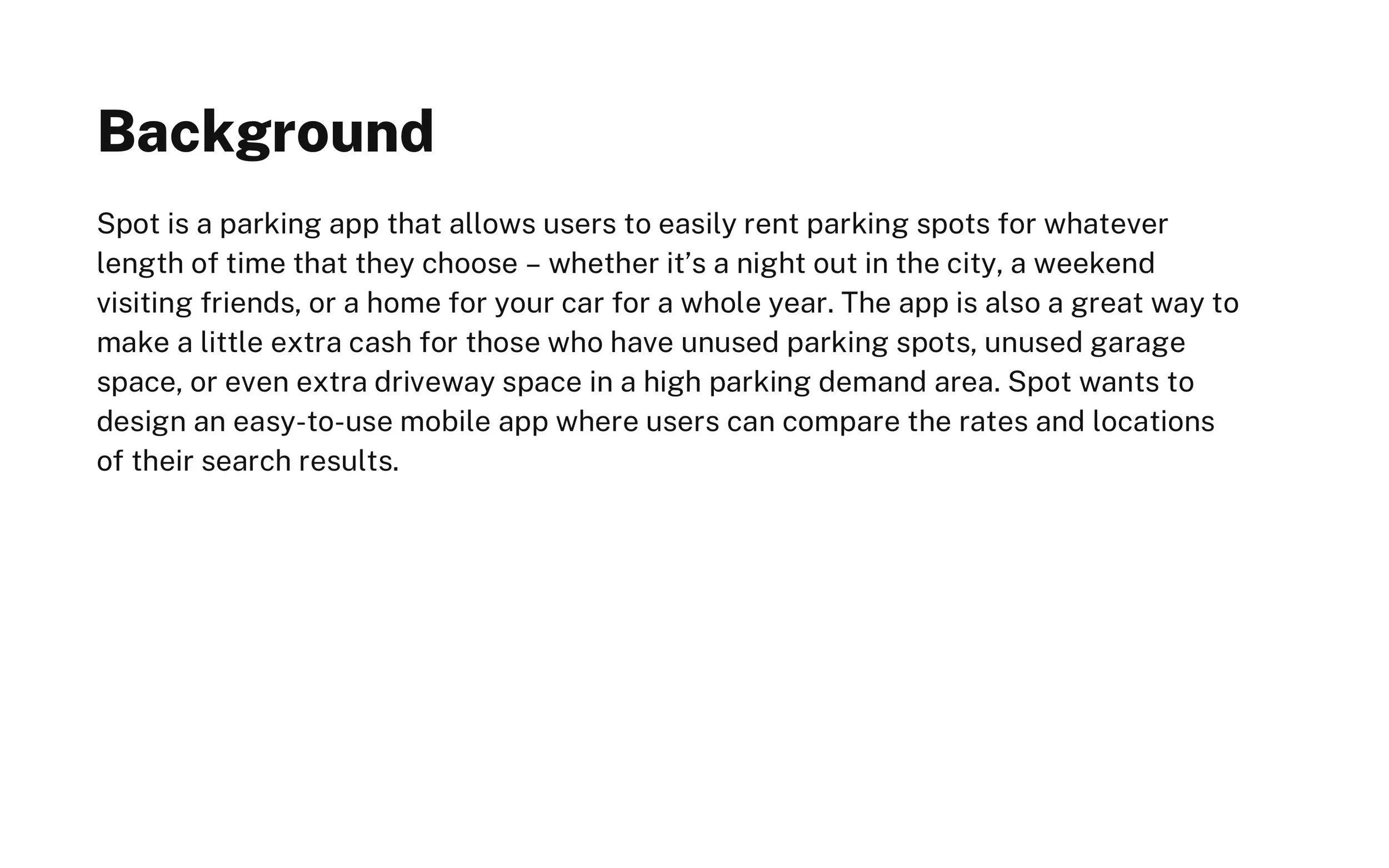 Background

Spot is a parking app that allows users to easily rent parking spots for whatever length of time that they choose – whether it's a night out in the city, a weekend visiting friends, or a home for your car for a whole year. The app is also a great way to make a little extra cash for those who have unused parking spots, unused garage space, or even extra driveway space in a high parking demand area. Spot wants to design an easy-to-use mobile app where users can compare the rates and locations of their search results.